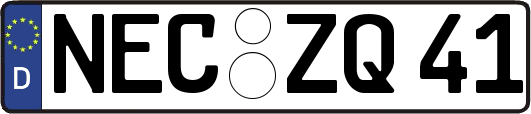 D
NEC ZQ 41